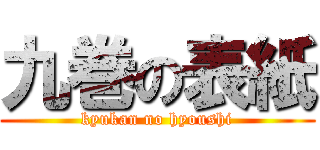 九巻の表紙

kyukan no hyoushi